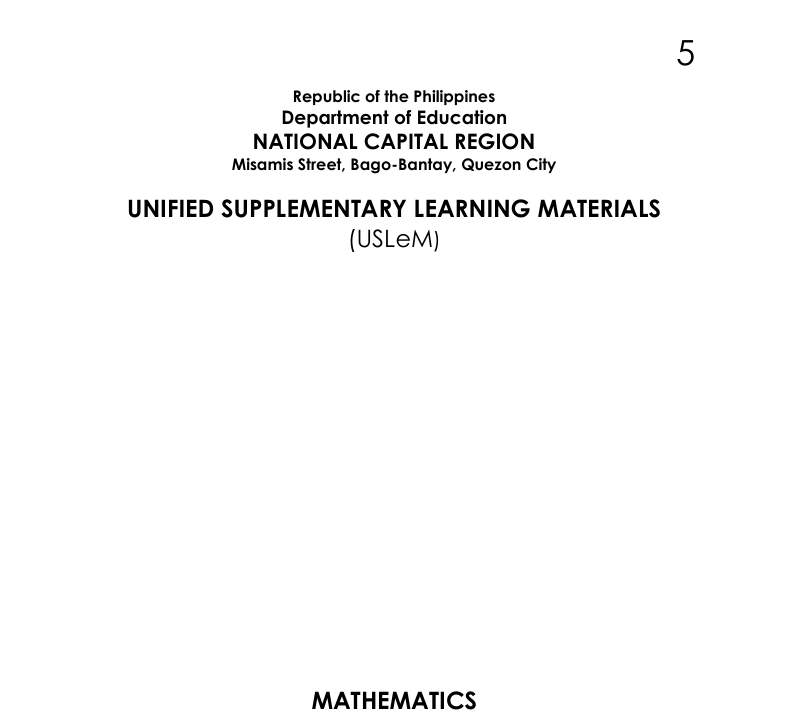 5

Republic of the Philippines
Department of Education
NATIONAL CAPITAL REGION
Misamis Street, Bago-Bantay, Quezon City

UNIFIED SUPPLEMENTARY LEARNING MATERIALS
(USLeM)

MATHEMATICS